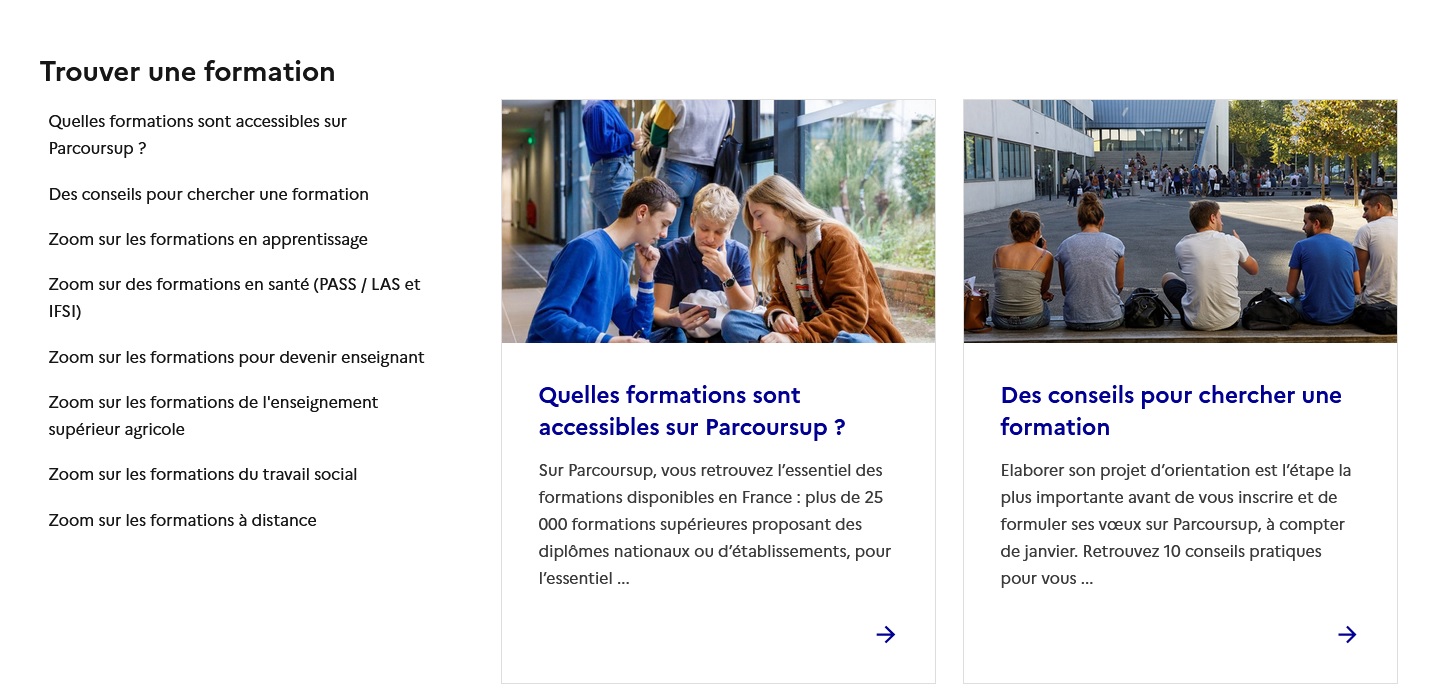 Trouver une formation

Quelles formations sont accessibles sur Parcoursup ?

Des conseils pour chercher une formation

Zoom sur les formations en apprentissage

Zoom sur des formations en santé (PASS / LAS et IFSI)

Zoom sur les formations pour devenir enseignant

Zoom sur les formations de l'enseignement supérieur agricole

Zoom sur les formations du travail social

Zoom sur les formations à distance

Quelles formations sont accessibles sur Parcoursup ?

Sur Parcoursup, vous retrouvez l'essentiel des formations disponibles en France : plus de 25 000 formations supérieures proposant des diplômes nationaux ou d'établissements, pour l'essentiel ...

Des conseils pour chercher une formation

Elaborer son projet d'orientation est l'étape la plus importante avant de vous inscrire et de formuler ses vœux sur Parcoursup, à compter de janvier. Retrouvez 10 conseils pratiques pour vous ...